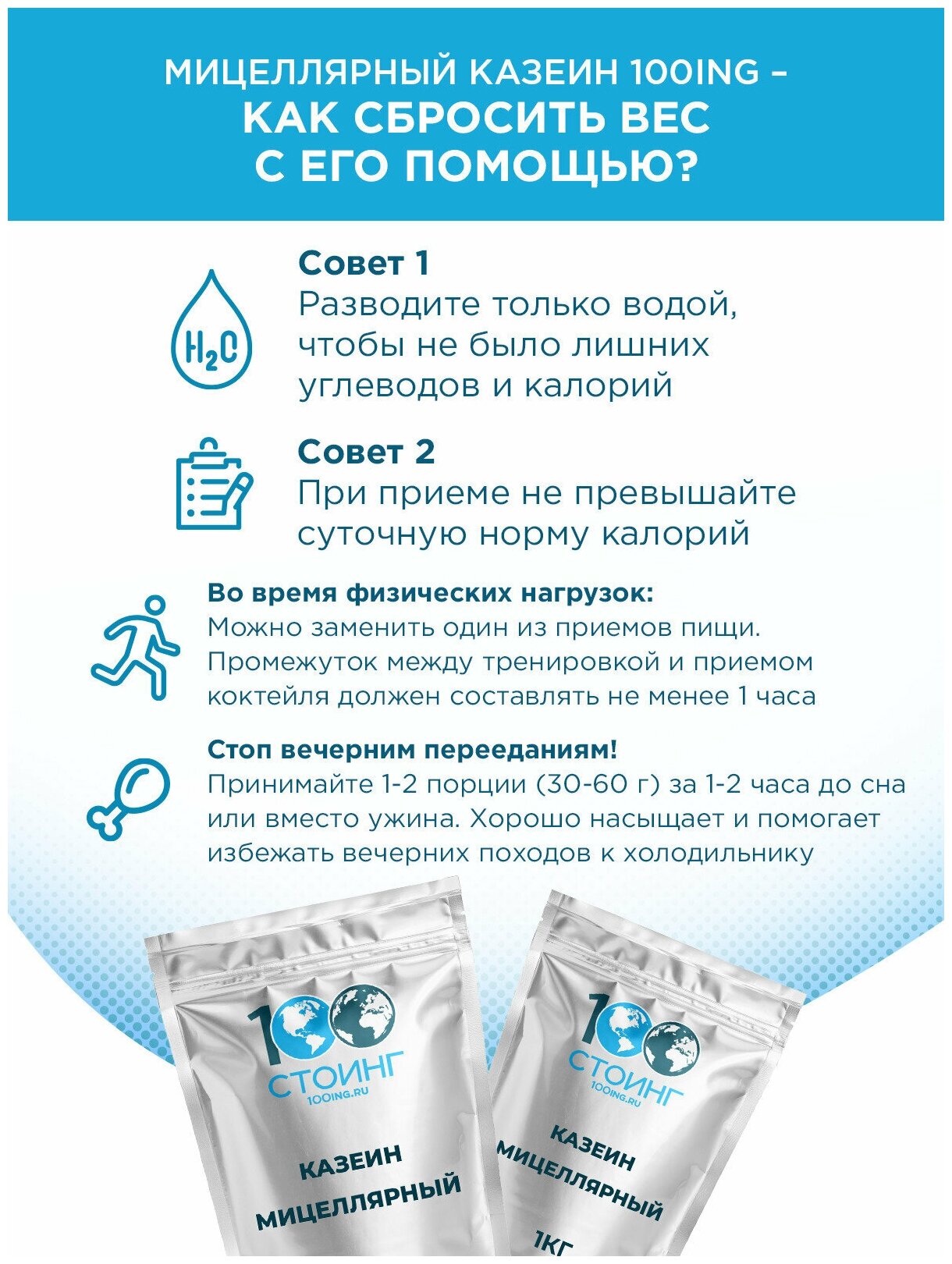 МИЦЕЛЛЯРНЫЙ КАЗЕИН 100ING – КАК СБРОСИТЬ ВЕС С ЕГО ПОМОЩЬЮ?

$H_2O$

Совет 1
Разводите только водой, чтобы не было лишних углеводов и калорий

Совет 2
При приеме не превышайте суточную норму калорий

Во время физических нагрузок:
Можно заменить один из приемов пищи. Промежуток между тренировкой и приемом коктейля должен составлять не менее 1 часа

Стоп вечерним перееданиям!
Принимайте 1-2 порции (30-60 г) за 1-2 часа до сна или вместо ужина. Хорошо насыщает и помогает избежать вечерних походов к холодильнику

100
СТОИНГ
100ING.RU
КАЗЕИН
МИЦЕЛЛЯРНЫЙ

100
СТОИНГ
100ING.RU
КАЗЕИН
МИЦЕЛЛЯРНЫЙ
1КГ